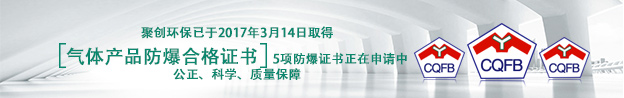 聚创环保已于2017年3月14日取得

[气体产品防爆合格证书] 5项防爆证书正在申请中

公正、科学、质量保障

CQFB

CQFB

CQFB